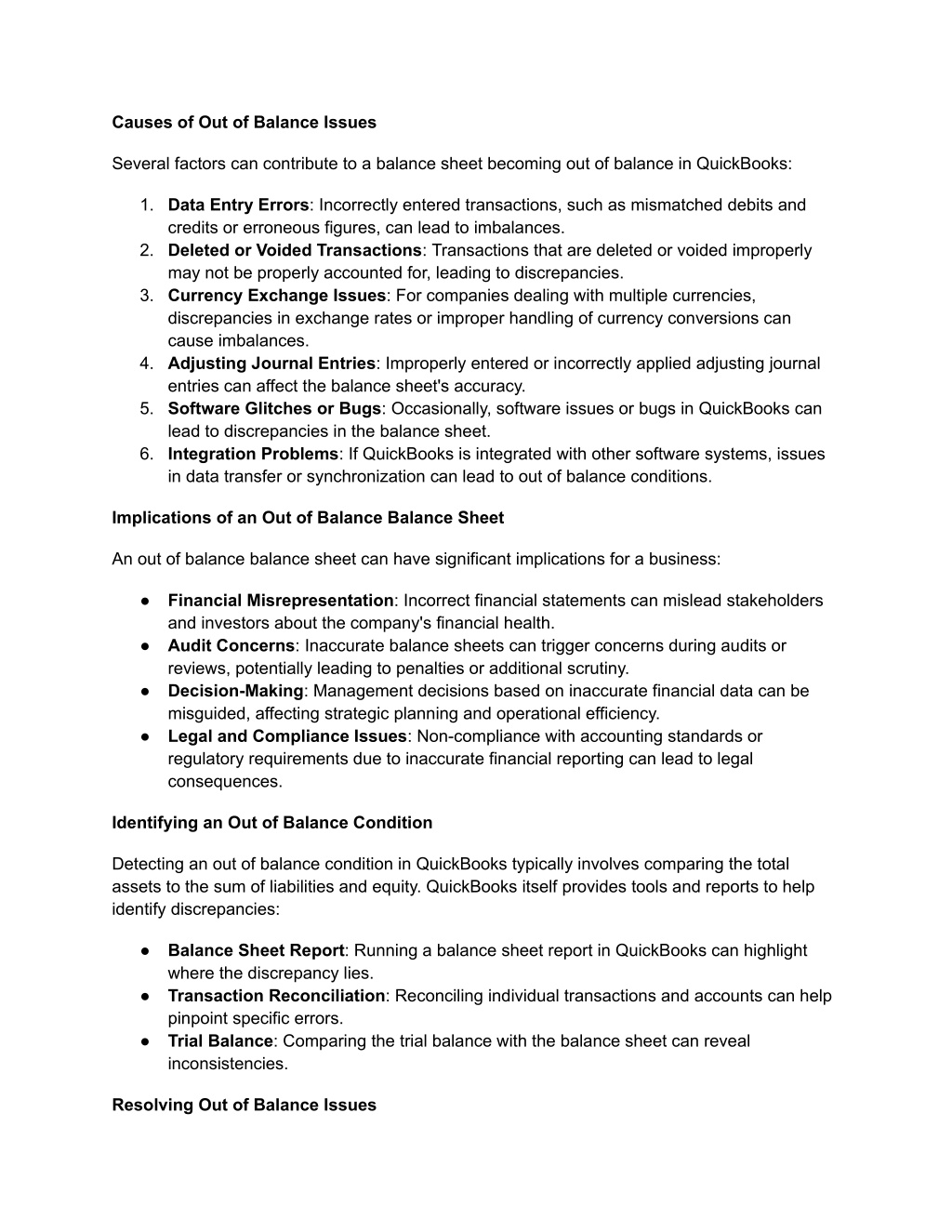 Causes of Out of Balance Issues

Several factors can contribute to a balance sheet becoming out of balance in QuickBooks:

1. Data Entry Errors: Incorrectly entered transactions, such as mismatched debits and credits or erroneous figures, can lead to imbalances.
2. Deleted or Voided Transactions: Transactions that are deleted or voided improperly may not be properly accounted for, leading to discrepancies.
3. Currency Exchange Issues: For companies dealing with multiple currencies, discrepancies in exchange rates or improper handling of currency conversions can cause imbalances.
4. Adjusting Journal Entries: Improperly entered or incorrectly applied adjusting journal entries can affect the balance sheet's accuracy.
5. Software Glitches or Bugs: Occasionally, software issues or bugs in QuickBooks can lead to discrepancies in the balance sheet.
6. Integration Problems: If QuickBooks is integrated with other software systems, issues in data transfer or synchronization can lead to out of balance conditions.

Implications of an Out of Balance Balance Sheet

An out of balance balance sheet can have significant implications for a business:

● Financial Misrepresentation: Incorrect financial statements can mislead stakeholders and investors about the company's financial health.
● Audit Concerns: Inaccurate balance sheets can trigger concerns during audits or reviews, potentially leading to penalties or additional scrutiny.
● Decision-Making: Management decisions based on inaccurate financial data can be misguided, affecting strategic planning and operational efficiency.
● Legal and Compliance Issues: Non-compliance with accounting standards or regulatory requirements due to inaccurate financial reporting can lead to legal consequences.

Identifying an Out of Balance Condition

Detecting an out of balance condition in QuickBooks typically involves comparing the total assets to the sum of liabilities and equity. QuickBooks itself provides tools and reports to help identify discrepancies:

● Balance Sheet Report: Running a balance sheet report in QuickBooks can highlight where the discrepancy lies.
● Transaction Reconciliation: Reconciling individual transactions and accounts can help pinpoint specific errors.
● Trial Balance: Comparing the trial balance with the balance sheet can reveal inconsistencies.

Resolving Out of Balance Issues